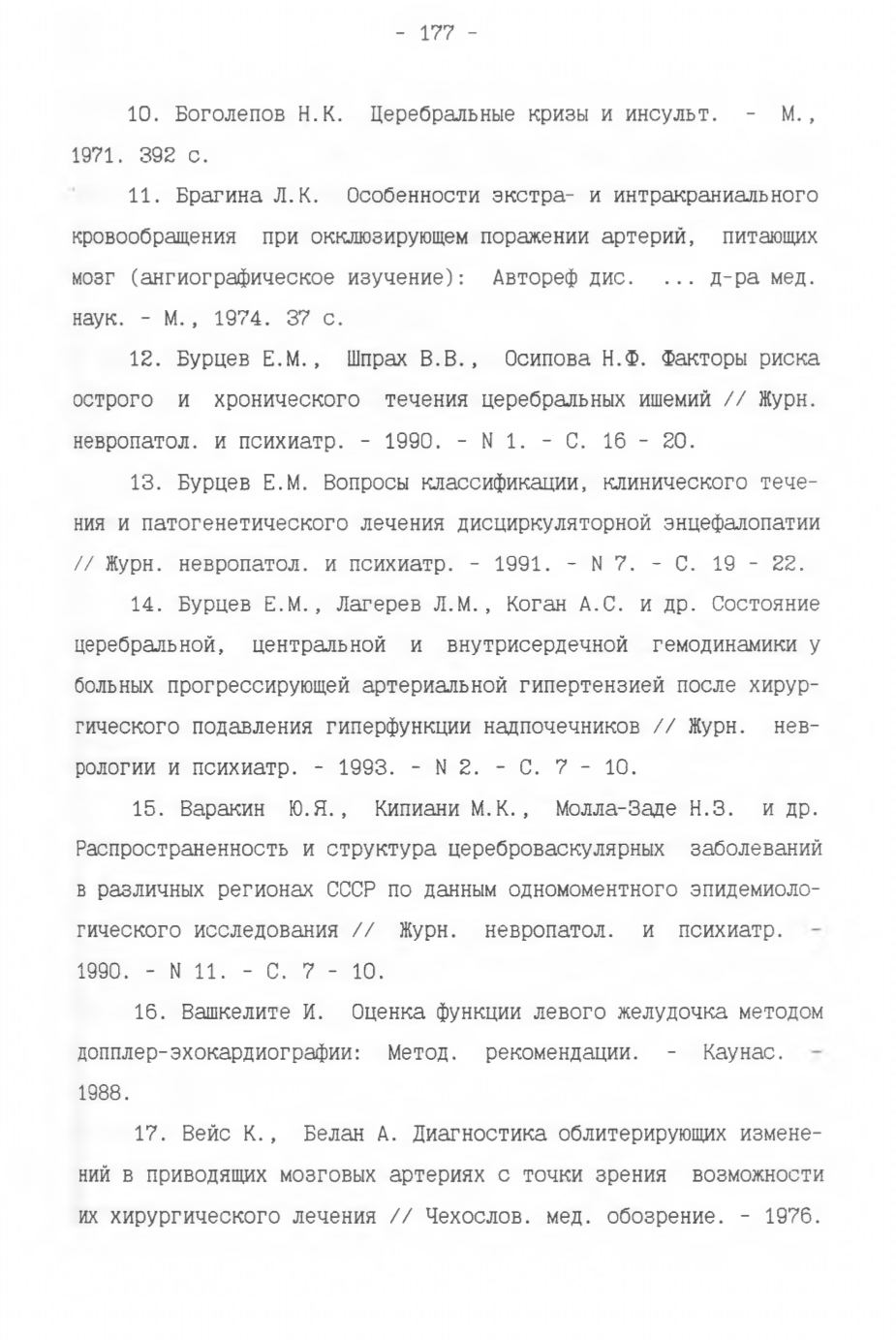 - 177 -

10. Боголепов Н.К. Церебральные кризы и инсульт. - М., 1971. 392 с.

11. Брагина Л.К. Особенности экстра- и интракраниального кровообращения при окклюзирующем поражении артерий, питающих мозг (ангиографическое изучение): Автореф дис. ... д-ра мед. наук. - М., 1974. 37 с.

12. Бурцев Е.М., Шпрах В.В., Осипова Н.Ф. Факторы риска острого и хронического течения церебральных ишемий // Журн. невропатол. и психиатр. - 1990. - N 1. - С. 16 - 20.

13. Бурцев Е.М. Вопросы классификации, клинического течения и патогенетического лечения дисциркуляторной энцефалопатии // Журн. невропатол. и психиатр. - 1991. - N 7. - С. 19 - 22.

14. Бурцев Е.М., Лагерев Л.М., Коган А.С. и др. Состояние церебральной, центральной и внутрисердечной гемодинамики у больных прогрессирующей артериальной гипертензией после хирургического подавления гиперфункции надпочечников // Журн. неврологии и психиатр. - 1993. - N 2. - С. 7 - 10.

15. Варакин Ю.Я., Кипиани М.К., Молла-Заде Н.З. и др. Распространенность и структура цереброваскулярных заболеваний в различных регионах СССР по данным одномоментного эпидемиологического исследования // Журн. невропатол. и психиатр. - 1990. - N 11. - С. 7 - 10.

16. Вашкелите И. Оценка функции левого желудочка методом допплер-эхокардиографии: Метод. рекомендации. - Каунас. - 1988.

17. Вейс К., Белан А. Диагностика облитерирующих изменений в приводящих мозговых артериях с точки зрения возможности их хирургического лечения // Чехослов. мед. обозрение. - 1976.